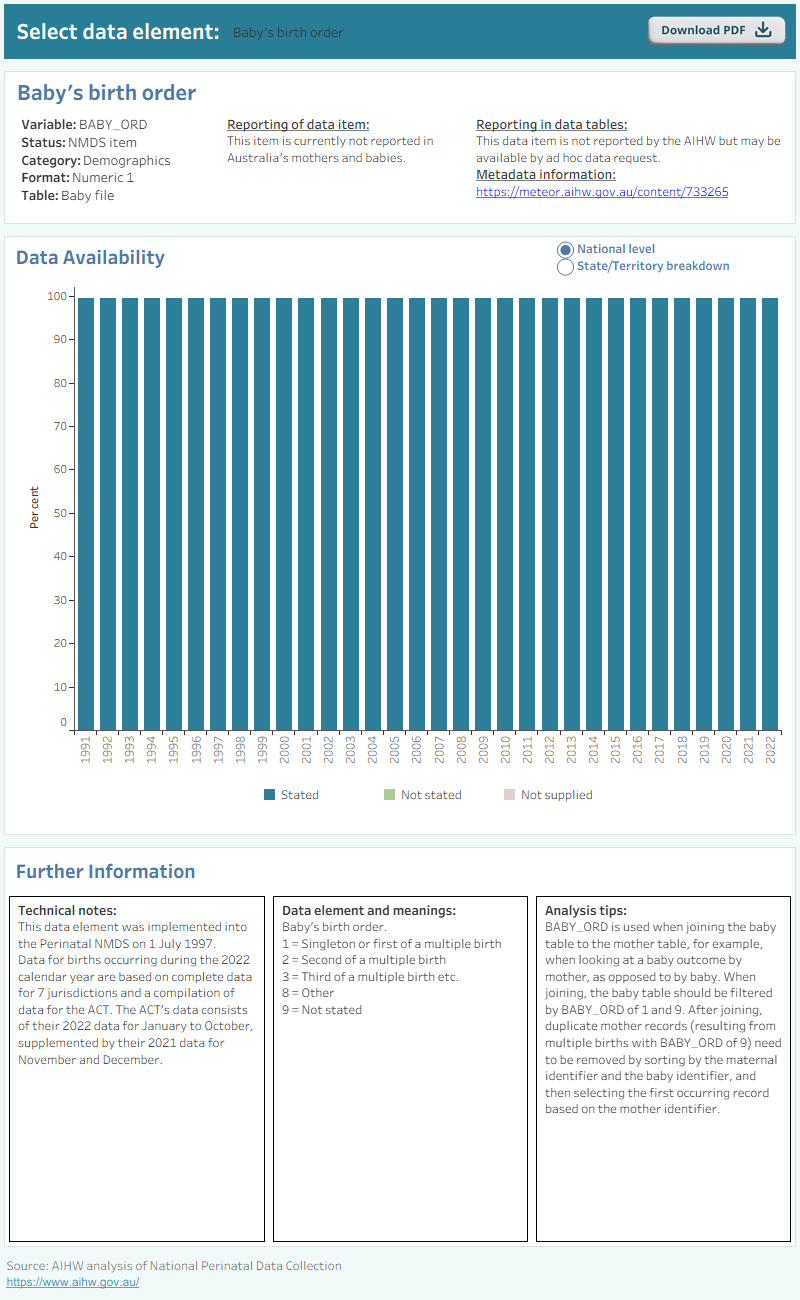 Select data element: Baby's birth order

Download PDF

Baby's birth order

Variable: BABY_ORD
Status: NMDS item
Category: Demographics
Format: Numeric 1
Table: Baby file

Reporting of data item:
This item is currently not reported in Australia's mothers and babies.

Reporting in data tables:
This data item is not reported by the AIHW but may be available by ad hoc data request.
Metadata information:
https://meteor.aihw.gov.au/content/733265

Data Availability

National level
State/Territory breakdown

Per cent

100
90
80
70
60
50
40
30
20
10
0

1991 1992 1993 1994 1995 1996 1997 1998 1999 2000 2001 2002 2003 2004 2005 2006 2007 2008 2009 2010 2011 2012 2013 2014 2015 2016 2017 2018 2019 2020 2021 2022

Stated Not stated Not supplied

Further Information

Technical notes:
This data element was implemented into the Perinatal NMDS on 1 July 1997.
Data for births occurring during the 2022 calendar year are based on complete data for 7 jurisdictions and a compilation of data for the ACT. The ACT's data consists of their 2022 data for January to October, supplemented by their 2021 data for November and December.

Data element and meanings:
Baby's birth order.
1 = Singleton or first of a multiple birth
2 = Second of a multiple birth
3 = Third of a multiple birth etc.
8 = Other
9 = Not stated

Analysis tips:
BABY_ORD is used when joining the baby table to the mother table, for example, when looking at a baby outcome by mother, as opposed to by baby. When joining, the baby table should be filtered by BABY_ORD of 1 and 9. After joining, duplicate mother records (resulting from multiple births with BABY_ORD of 9) need to be removed by sorting by the maternal identifier and the baby identifier, and then selecting the first occurring record based on the mother identifier.

Source: AIHW analysis of National Perinatal Data Collection
https://www.aihw.gov.au/